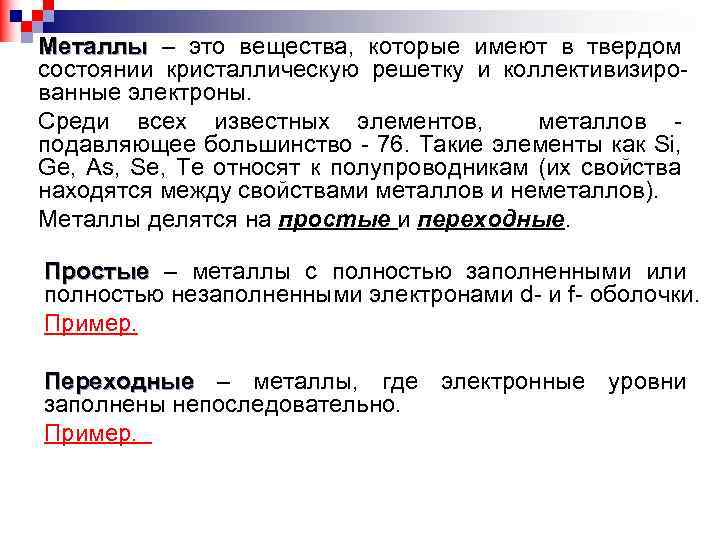 Металлы – это вещества, которые имеют в твердом состоянии кристаллическую решетку и коллективизированные электроны.

Среди всех известных элементов, металлов - подавляющее большинство - 76. Такие элементы как Si, Ge, As, Se, Te относят к полупроводникам (их свойства находятся между свойствами металлов и неметаллов).

Металлы делятся на простые и переходные.

Простые – металлы с полностью заполненными или полностью незаполненными электронами d- и f- оболочки.

Пример.

Переходные – металлы, где электронные уровни заполнены непоследовательно.

Пример.